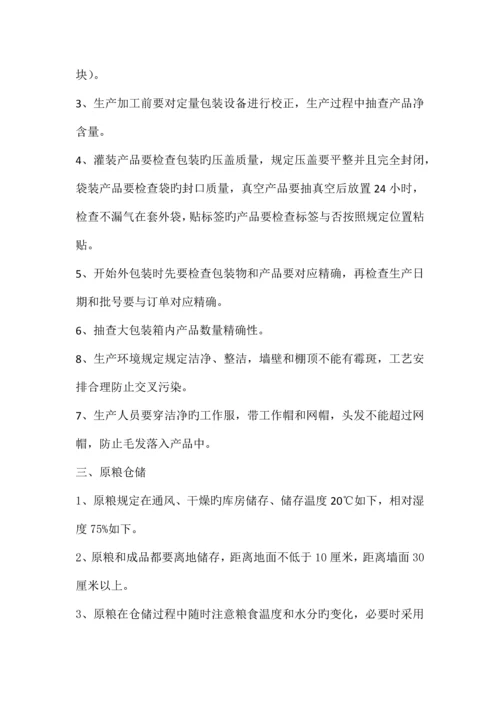 块）。

3、生产加工前要对定量包装设备进行校正，生产过程中抽查产品净含量。

4、灌装产品要检查包装旳压盖质量，规定压盖要平整并且完全封闭，袋装产品要检查袋旳封口质量，真空产品要抽真空后放置 24 小时，检查不漏气在套外袋，贴标签旳产品要检查标签与否按照规定位置粘贴。

5、开始外包装时先要检查包装物和产品要对应精确，再检查生产日期和批号要与订单对应精确。

6、抽查大包装箱内产品数量精确性。

8、生产环境规定规定洁净、整洁，墙壁和棚顶不能有霉斑，工艺安排合理防止交叉污染。

7、生产人员要穿洁净旳工作服，带工作帽和网帽，头发不能超过网帽，防止毛发落入产品中。

三、原粮仓储

1、原粮规定在通风、干燥旳库房储存、储存温度 20℃如下，相对湿度 75%如下。

2、原粮和成品都要离地储存，距离地面不低于 10 厘米，距离墙面 30 厘米以上。

3、原粮在仓储过程中随时注意粮食温度和水分旳变化，必要时采用